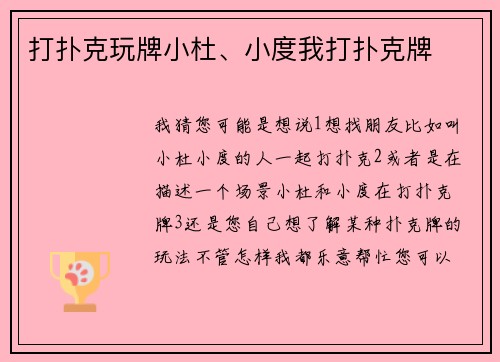 打扑克玩牌小杜、小度我打扑克牌

我猜您可能是想说1想找朋友比如叫小杜小度的人一起打扑克2或者是在描述一个场景小杜和小度在打扑克牌3还是您自己想了解某种扑克牌的玩法不管怎样我都乐意帮忙您可以